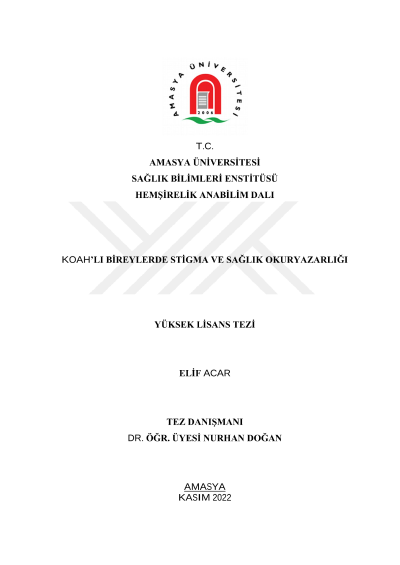 AMASYA ÜNİVERSİTESİ
2006

T.C.
AMASYA ÜNİVERSİTESİ
SAĞLIK BİLİMLERİ ENSTİTÜSÜ
HEMŞİRELİK ANABİLİM DALI

KOAH'LI BİREYLERDE STİGMA VE SAĞLIK OKURYAZARLIĞI

YÜKSEK LİSANS TEZİ

ELİF ACAR

TEZ DANIŞMANI
DR. ÖĞR. ÜYESİ NURHAN DOĞAN

AMASYA
KASIM 2022